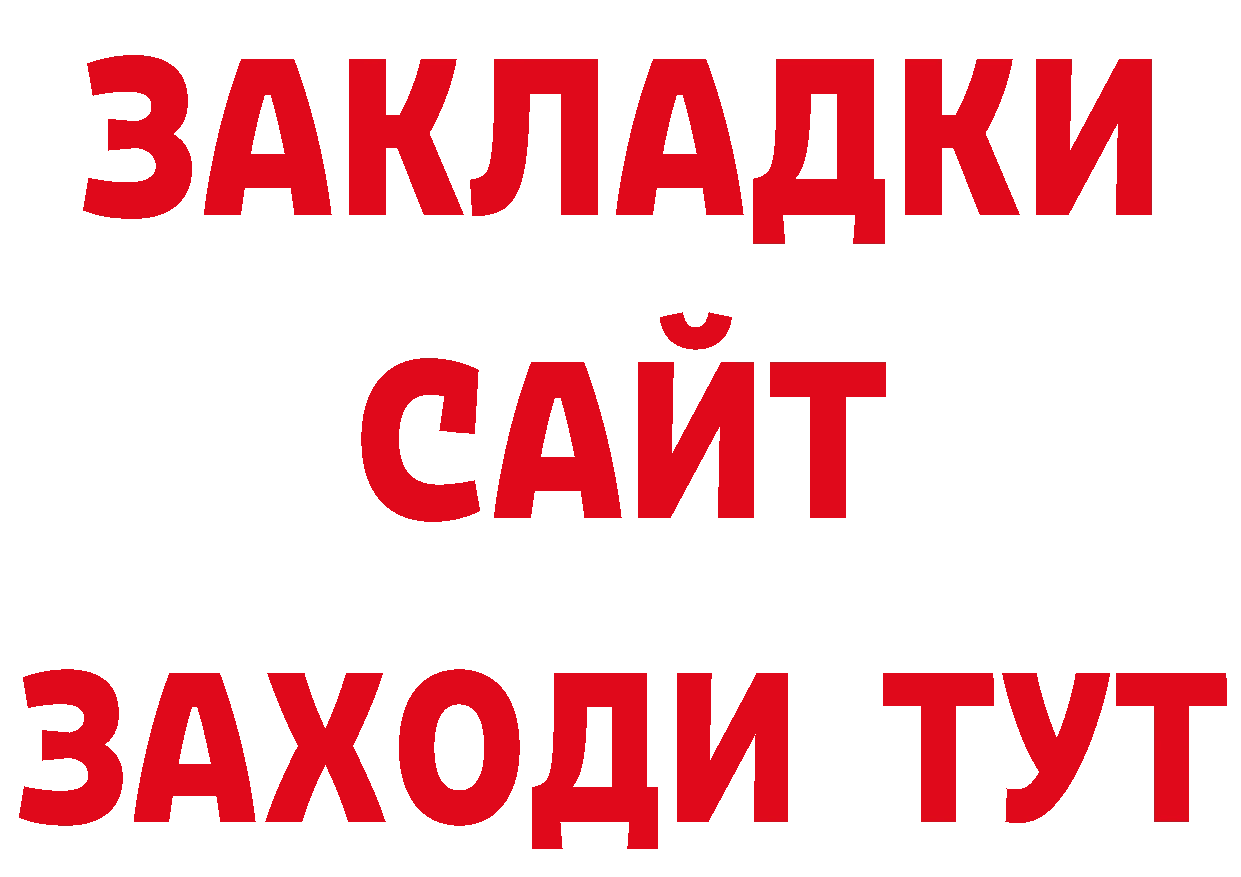 ЗАКЛАДКИ
САЙТ
ЗАХОДИ ТУТ